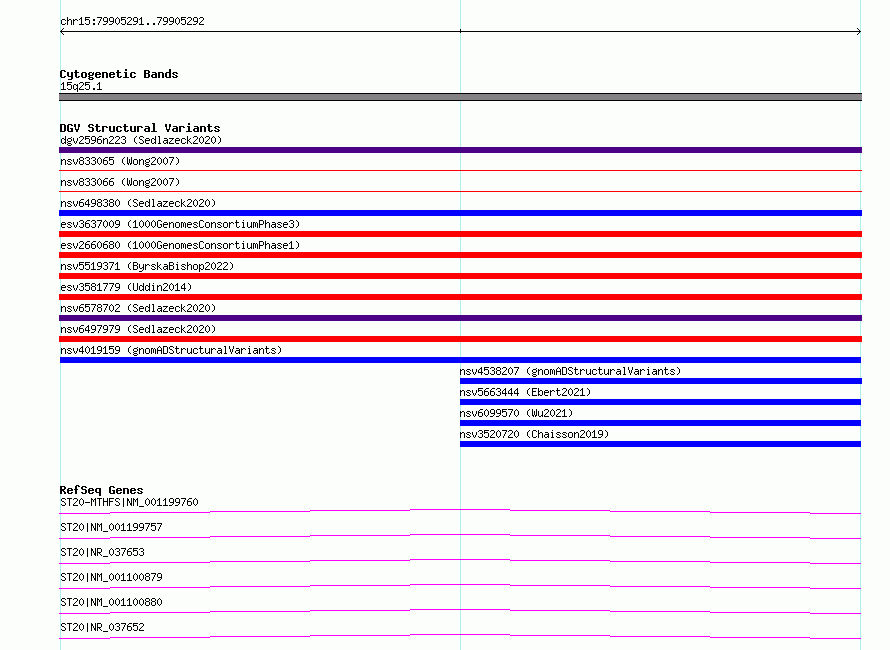 chr15:79905291..79905292

Cytogenetic Bands
15q25.1

DGV Structural Variants
dgv2596n223 (Sedlazeck2020)
nsv833065 (Wong2007)
nsv833066 (Wong2007)
nsv6498380 (Sedlazeck2020)
esv3637009 (1000GenomesConsortiumPhase3)
esv2660680 (1000GenomesConsortiumPhase1)
nsv5519371 (ByrskaBishop2022)
esv3581779 (Uddin2014)
nsv6578702 (Sedlazeck2020)
nsv6497979 (Sedlazeck2020)
nsv4019159 (gnomADStructuralVariants)
nsv4538207 (gnomADStructuralVariants)
nsv5663444 (Ebert2021)
nsv6099570 (Wu2021)
nsv3520720 (Chaisson2019)

RefSeq Genes
ST20-MTHFS|NM_001199760
ST20|NM_001199757
ST20|NR_037653
ST20|NM_001100879
ST20|NM_001100880
ST20|NR_037652